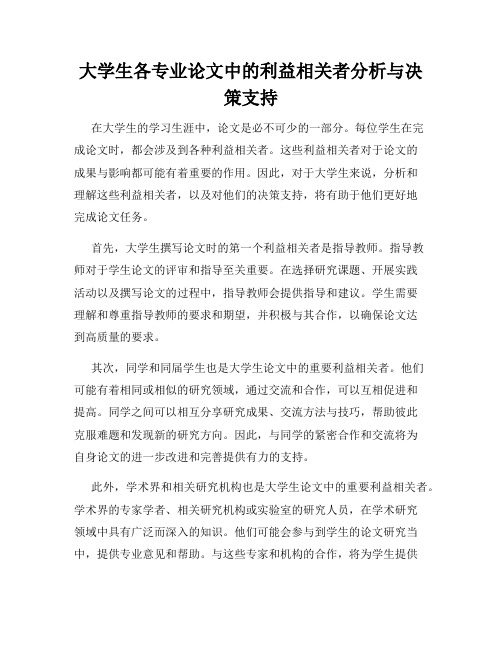 大学生各专业论文中的利益相关者分析与决策支持

在大学生的学习生涯中，论文是必不可少的一部分。每位学生在完成论文时，都会涉及到各种利益相关者。这些利益相关者对于论文的成果与影响都可能有着重要的作用。因此，对于大学生来说，分析和理解这些利益相关者，以及对他们的决策支持，将有助于他们更好地完成论文任务。

首先，大学生撰写论文时的第一个利益相关者是指导教师。指导教师对于学生论文的评审和指导至关重要。在选择研究课题、开展实践活动以及撰写论文的过程中，指导教师会提供指导和建议。学生需要理解和尊重指导教师的要求和期望，并积极与其合作，以确保论文达到高质量的要求。

其次，同学和同届学生也是大学生论文中的重要利益相关者。他们可能有着相同或相似的研究领域，通过交流和合作，可以互相促进和提高。同学之间可以相互分享研究成果、交流方法与技巧，帮助彼此克服难题和发现新的研究方向。因此，与同学的紧密合作和交流将为自身论文的进一步改进和完善提供有力的支持。

此外，学术界和相关研究机构也是大学生论文中的重要利益相关者。学术界的专家学者、相关研究机构或实验室的研究人员，在学术研究领域中具有广泛而深入的知识。他们可能会参与到学生的论文研究当中，提供专业意见和帮助。与这些专家和机构的合作，将为学生提供